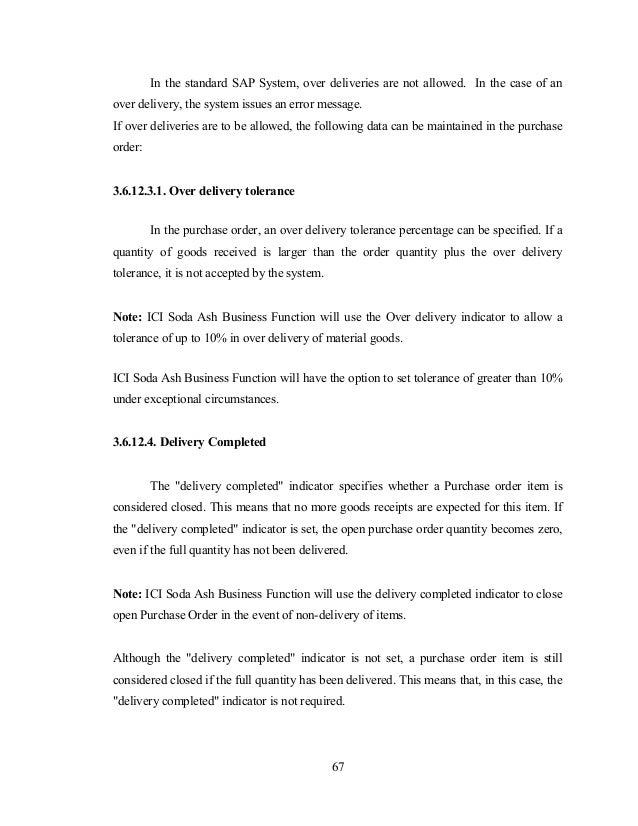 In the standard SAP System, over deliveries are not allowed. In the case of an over delivery, the system issues an error message.
If over deliveries are to be allowed, the following data can be maintained in the purchase order:

3.6.12.3.1. Over delivery tolerance

In the purchase order, an over delivery tolerance percentage can be specified. If a quantity of goods received is larger than the order quantity plus the over delivery tolerance, it is not accepted by the system.

Note: ICI Soda Ash Business Function will use the Over delivery indicator to allow a tolerance of up to 10% in over delivery of material goods.

ICI Soda Ash Business Function will have the option to set tolerance of greater than 10% under exceptional circumstances.

3.6.12.4. Delivery Completed

The "delivery completed" indicator specifies whether a Purchase order item is considered closed. This means that no more goods receipts are expected for this item. If the "delivery completed" indicator is set, the open purchase order quantity becomes zero, even if the full quantity has not been delivered.

Note: ICI Soda Ash Business Function will use the delivery completed indicator to close open Purchase Order in the event of non-delivery of items.

Although the "delivery completed" indicator is not set, a purchase order item is still considered closed if the full quantity has been delivered. This means that, in this case, the "delivery completed" indicator is not required.

67